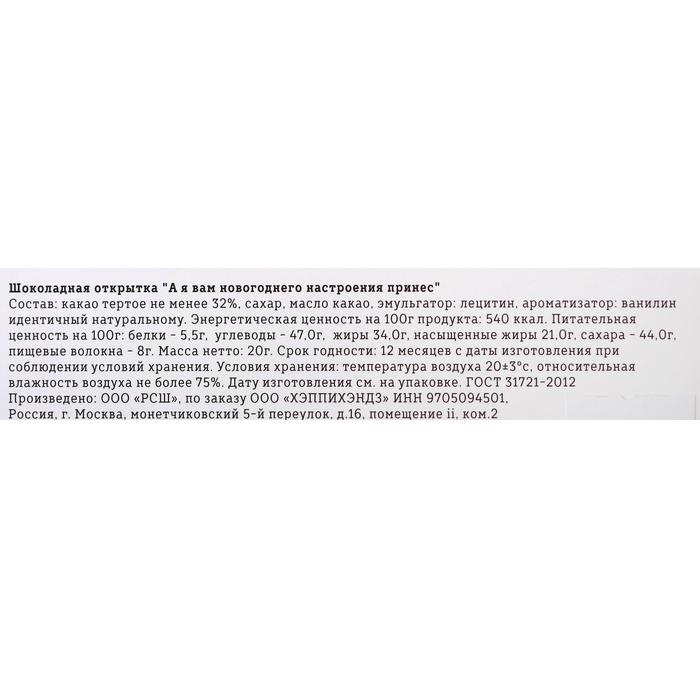 Шоколадная открытка "А я вам новогоднего настроения принес"

Состав: какао тертое не менее 32%, сахар, масло какао, эмульгатор: лецитин, ароматизатор: ванилин идентичный натуральному. Энергетическая ценность на 100г продукта: 540 ккал. Питательная ценность на 100г: белки - 5,5г, углеводы - 47,0г, жиры 34,0г, насыщенные жиры 21,0г, сахара - 44,0г, пищевые волокна - 8г. Масса нетто: 20г. Срок годности: 12 месяцев с даты изготовления при соблюдении условий хранения. Условия хранения: температура воздуха 20±3°с, относительная влажность воздуха не более 75%. Дату изготовления см. на упаковке. ГОСТ 31721-2012

Произведено: ООО «РСШ», по заказу ООО «ХЭППИХЭНДЗ» ИНН 9705094501,

Россия, г. Москва, монетчиковский 5-й переулок, д.16, помещение ii, ком.2